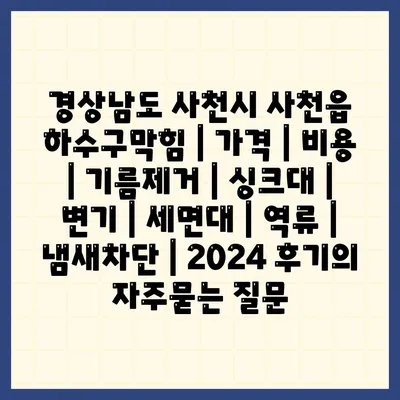 경상남도 사천시 사천읍 하수구막힘 | 가격 | 비용 | 기름제거 | 싱크대 | 변기 | 세면대 | 역류 | 냄새차단 | 2024 후기의 자주묻는 질문